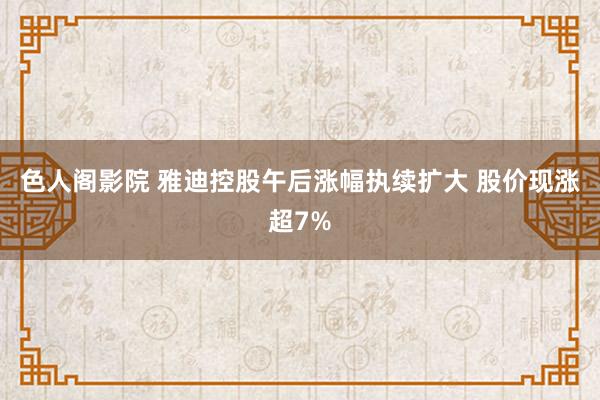 色人阁影院 雅迪控股午后涨幅执续扩大 股价现涨超7%